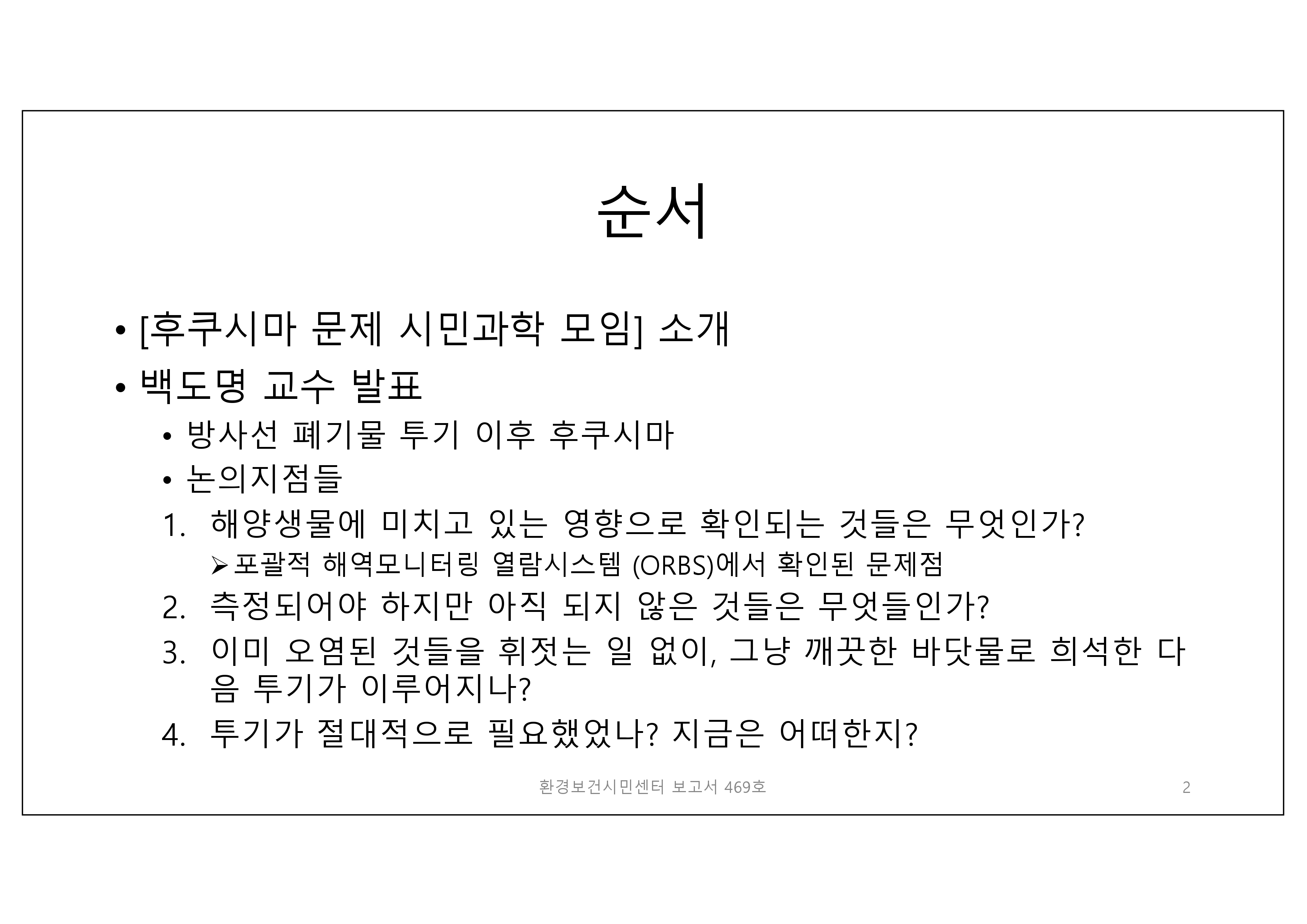 순서

• [후쿠시마 문제 시민과학 모임] 소개
• 백도명 교수 발표
  • 방사선 폐기물 투기 이후 후쿠시마
  • 논의지점들
  1. 해양생물에 미치고 있는 영향으로 확인되는 것들은 무엇인가?
     ➢ 포괄적 해역모니터링 열람시스템 (ORBS)에서 확인된 문제점
  2. 측정되어야 하지만 아직 되지 않은 것들은 무엇들인가?
  3. 이미 오염된 것들을 휘젓는 일 없이, 그냥 깨끗한 바닷물로 희석한 다음 투기가 이루어지나?
  4. 투기가 절대적으로 필요했었나? 지금은 어떠한지?

환경보건시민센터 보고서 469호

2